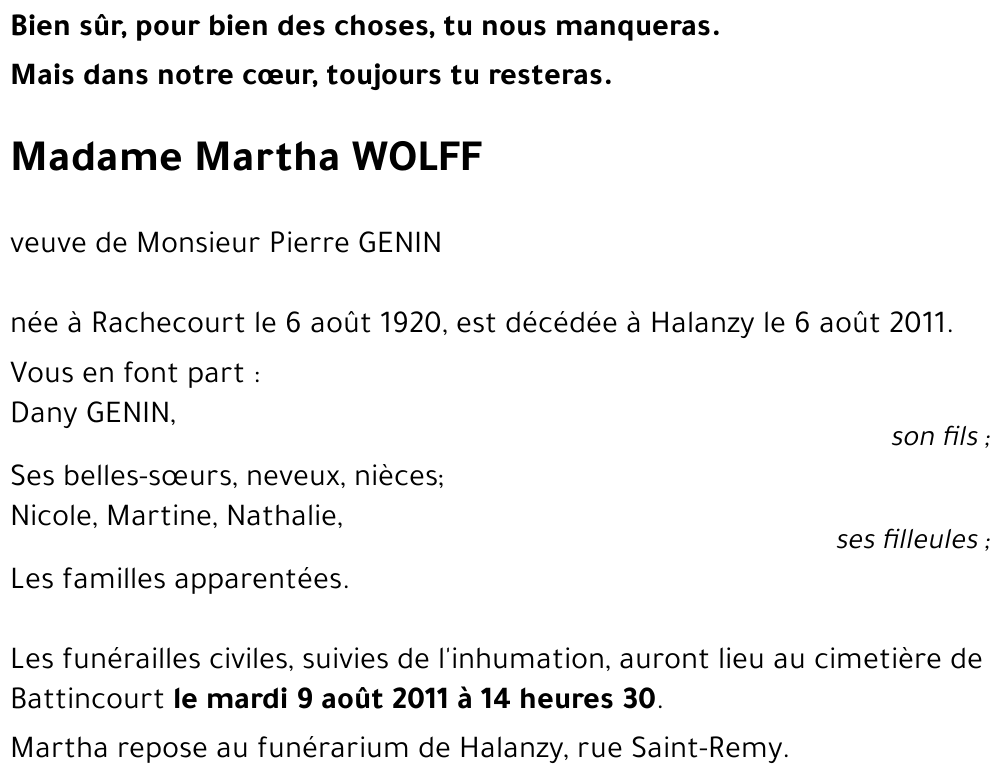 Bien sûr, pour bien des choses, tu nous manqueras.
Mais dans notre cœur, toujours tu resteras.

Madame Martha WOLFF

veuve de Monsieur Pierre GENIN

née à Rachecourt le 6 août 1920, est décédée à Halanzy le 6 août 2011.

Vous en font part :
Dany GENIN,
son fils ;
Ses belles-sœurs, neveux, nièces;
Nicole, Martine, Nathalie,
ses filleules ;
Les familles apparentées.

Les funérailles civiles, suivies de l'inhumation, auront lieu au cimetière de Battincourt le mardi 9 août 2011 à 14 heures 30.

Martha repose au funérarium de Halanzy, rue Saint-Remy.